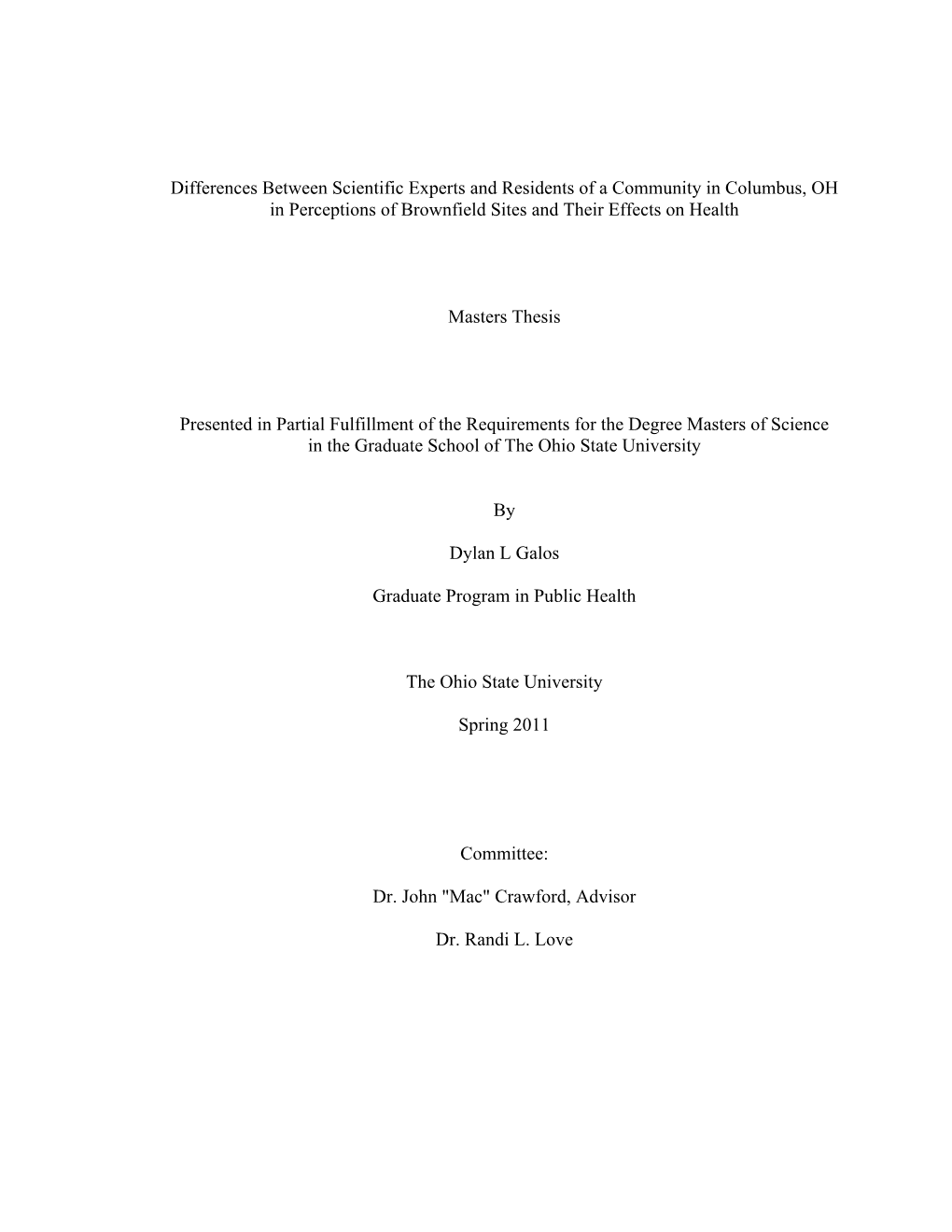 Differences Between Scientific Experts and Residents of a Community in Columbus, OH in Perceptions of Brownfield Sites and Their Effects on Health

Masters Thesis

Presented in Partial Fulfillment of the Requirements for the Degree Masters of Science in the Graduate School of The Ohio State University

By

Dylan L Galos

Graduate Program in Public Health

The Ohio State University

Spring 2011

Committee:

Dr. John "Mac" Crawford, Advisor

Dr. Randi L. Love